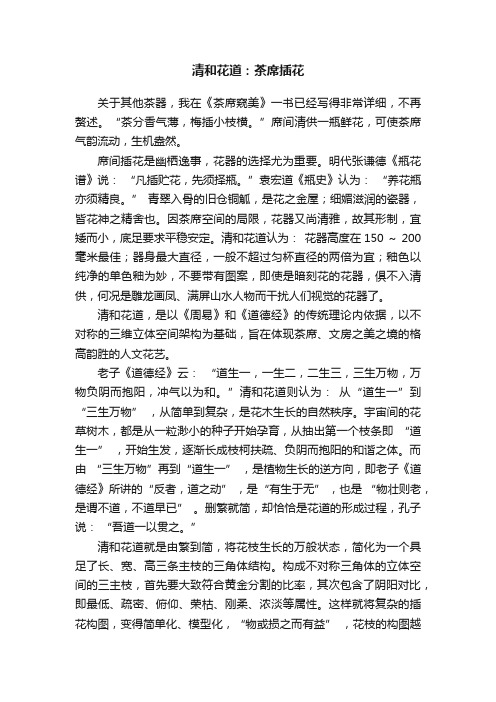 清和花道：茶席插花

关于其他茶器，我在《茶席窥美》一书已经写得非常详细，不再赘述。“茶分香气薄，梅插小枝横。”席间清供一瓶鲜花，可使茶席气韵流动，生机盎然。

席间插花是幽栖逸事，花器的选择尤为重要。明代张谦德《瓶花谱》说：“凡插贮花，先须择瓶。”袁宏道《瓶史》认为：“养花瓶亦须精良。”青翠入骨的旧仓铜觚，是花之金屋；细媚滋润的瓷器，皆花神之精舍也。因茶席空间的局限，花器又尚清雅，故其形制，宜矮而小，底足要求平稳安定。清和花道认为：花器高度在 150 ~ 200 毫米最佳；器身最大直径，一般不超过匀杯直径的两倍为宜；釉色以纯净的单色釉为妙，不要带有图案，即使是暗刻花的花器，俱不入清供，何况是雕龙画凤、满屏山水人物而干扰人们视觉的花器了。

清和花道，是以《周易》和《道德经》的传统理论内依据，以不对称的三维立体空间架构为基础，旨在体现茶席、文房之美之境的格高韵胜的人文花艺。

老子《道德经》云：“道生一，一生二，二生三，三生万物，万物负阴而抱阳，冲气以为和。”清和花道则认为：从“道生一”到“三生万物”，从简单到复杂，是花木生长的自然秩序。宇宙间的花草树木，都是从一粒渺小的种子开始孕育，从抽出第一个枝条即“道生一”，开始生发，逐渐长成枝柯扶疏、负阴而抱阳的和谐之体。而由“三生万物”再到“道生一”，是植物生长的逆方向，即老子《道德经》所讲的“反者，道之动”，是“有生于无”，也是“物壮则老，是谓不道，不道早已”。删繁就简，却恰恰是花道的形成过程，孔子说：“吾道一以贯之。”

清和花道就是由繁到简，将花枝生长的万般状态，简化为一个具足了长、宽、高三条主枝的三角体结构。构成不对称三角体的立体空间的三主枝，首先要大致符合黄金分割的比率，其次包含了阴阳对比，即最低、疏密、俯仰、荣枯、刚柔、浓淡等属性。这样就将复杂的插花构图，变得简单化、模型化，“物或损之而有益”，花枝的构图越